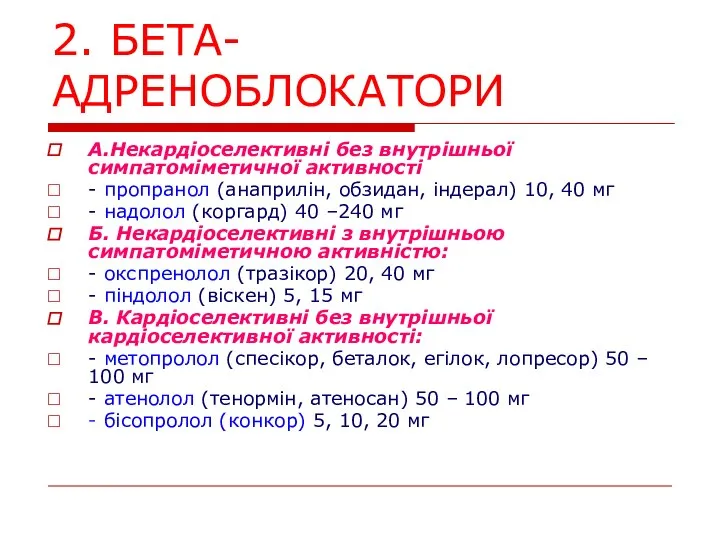 2. БЕТА-АДРЕНОБЛОКАТОРИ

А.Некардіоселективні без внутрішньої симпатоміметичної активності

- пропранол (анаприлін, обзидан, індерал) 10, 40 мг

- надолол (коргард) 40 –240 мг

Б. Некардіоселективні з внутрішньою симпатоміметичною активністю:

- окспренолол (тразікор) 20, 40 мг

- піндолол (віскен) 5, 15 мг

В. Кардіоселективні без внутрішньої кардіоселективної активності:

- метопролол (спесікор, беталок, егілок, лопресор) 50 – 100 мг

- атенолол (тенормін, атеносан) 50 – 100 мг

- бісопролол (конкор) 5, 10, 20 мг